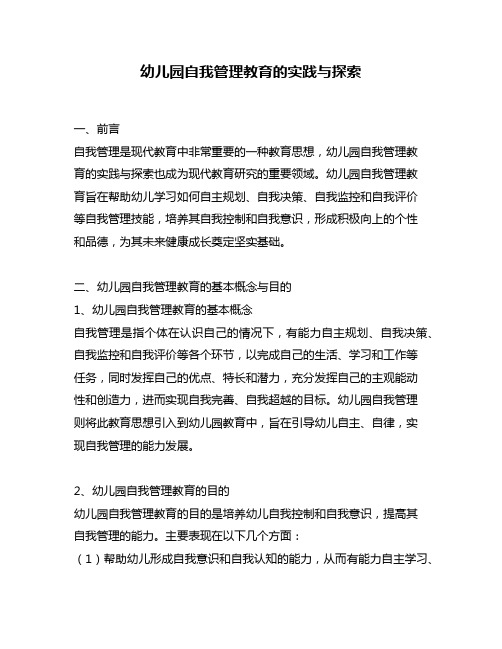 幼儿园自我管理教育的实践与探索

一、前言

自我管理是现代教育中非常重要的一种教育思想，幼儿园自我管理教育的实践与探索也成为现代教育研究的重要领域。幼儿园自我管理教育旨在帮助幼儿学习如何自主规划、自我决策、自我监控和自我评价等自我管理技能，培养其自我控制和自我意识，形成积极向上的个性和品德，为其未来健康成长奠定坚实基础。

二、幼儿园自我管理教育的基本概念与目的

1、幼儿园自我管理教育的基本概念

自我管理是指个体在认识自己的情况下，有能力自主规划、自我决策、自我监控和自我评价等各个环节，以完成自己的生活、学习和工作等任务，同时发挥自己的优点、特长和潜力，充分发挥自己的主观能动性和创造力，进而实现自我完善、自我超越的目标。幼儿园自我管理则将此教育思想引入到幼儿园教育中，旨在引导幼儿自主、自律，实现自我管理的能力发展。

2、幼儿园自我管理教育的目的

幼儿园自我管理教育的目的是培养幼儿自我控制和自我意识，提高其自我管理的能力。主要表现在以下几个方面：

（1）帮助幼儿形成自我意识和自我认知的能力，从而有能力自主学习、